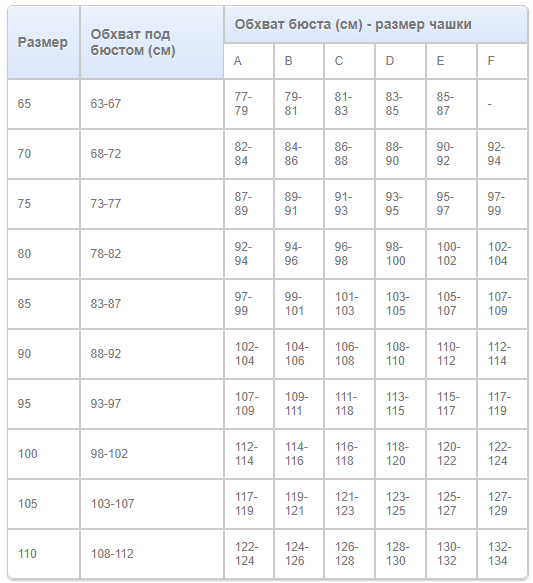 | Размер | Обхват под бюстом (см) | Обхват бюста (см) - размер чашки | | | | | |
|---|---|---|---|---|---|---|---|
| | | A | B | C | D | E | F |
| 65 | 63-67 | 77-79 | 79-81 | 81-83 | 83-85 | 85-87 | - |
| 70 | 68-72 | 82-84 | 84-86 | 86-88 | 88-90 | 90-92 | 92-94 |
| 75 | 73-77 | 87-89 | 89-91 | 91-93 | 93-95 | 95-97 | 97-99 |
| 80 | 78-82 | 92-94 | 94-96 | 96-98 | 98-100 | 100-102 | 102-104 |
| 85 | 83-87 | 97-99 | 99-101 | 101-103 | 103-105 | 105-107 | 107-109 |
| 90 | 88-92 | 102-104 | 104-106 | 106-108 | 108-110 | 110-112 | 112-114 |
| 95 | 93-97 | 107-109 | 109-111 | 111-118 | 113-115 | 115-117 | 117-119 |
| 100 | 98-102 | 112-114 | 114-116 | 116-118 | 118-120 | 120-122 | 122-124 |
| 105 | 103-107 | 117-119 | 119-121 | 121-123 | 123-125 | 125-127 | 127-129 |
| 110 | 108-112 | 122-124 | 124-126 | 126-128 | 128-130 | 130-132 | 132-134 |